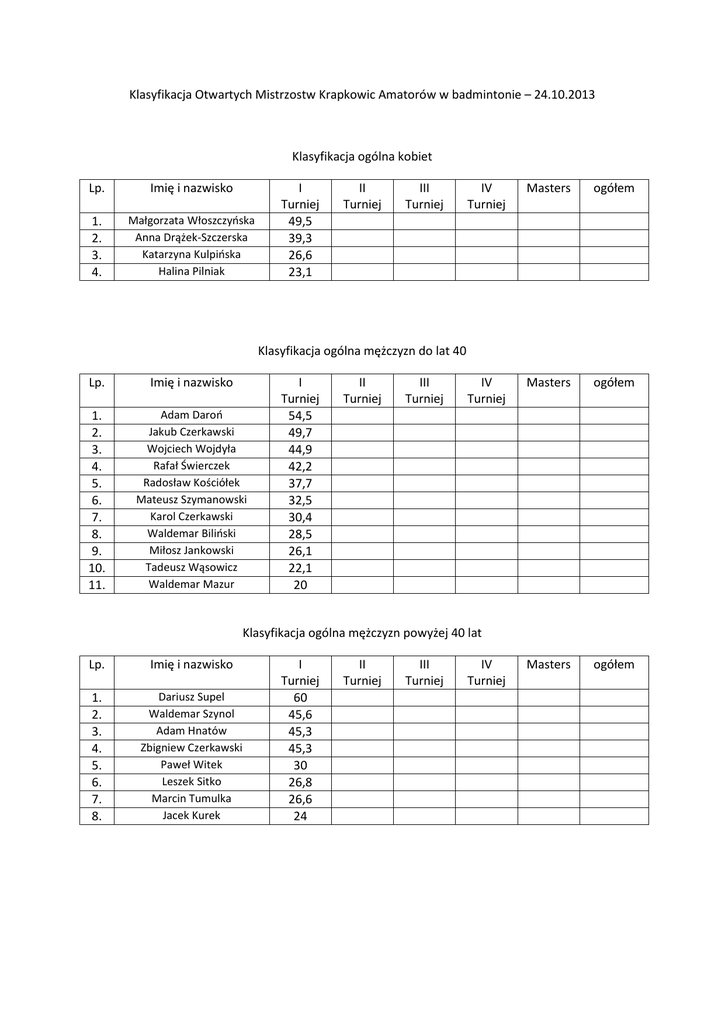 Klasyfikacja Otwartych Mistrzostw Krapkowic Amatorów w badmintonie – 24.10.2013

Klasyfikacja ogólna kobiet

| Lp. | Imię i nazwisko | I Turniej | II Turniej | III Turniej | IV Turniej | Masters | ogółem |
|---|---|---|---|---|---|---|---|
| 1. | Małgorzata Włoszczyńska | 49,5 | | | | | |
| 2. | Anna Drążek-Szczerska | 39,3 | | | | | |
| 3. | Katarzyna Kulpińska | 26,6 | | | | | |
| 4. | Halina Pilniak | 23,1 | | | | | |

Klasyfikacja ogólna mężczyzn do lat 40

| Lp. | Imię i nazwisko | I Turniej | II Turniej | III Turniej | IV Turniej | Masters | ogółem |
|---|---|---|---|---|---|---|---|
| 1. | Adam Daroń | 54,5 | | | | | |
| 2. | Jakub Czerkawski | 49,7 | | | | | |
| 3. | Wojciech Wojdyła | 44,9 | | | | | |
| 4. | Rafał Świerczek | 42,2 | | | | | |
| 5. | Radosław Kościółek | 37,7 | | | | | |
| 6. | Mateusz Szymanowski | 32,5 | | | | | |
| 7. | Karol Czerkawski | 30,4 | | | | | |
| 8. | Waldemar Biliński | 28,5 | | | | | |
| 9. | Miłosz Jankowski | 26,1 | | | | | |
| 10. | Tadeusz Wąsowicz | 22,1 | | | | | |
| 11. | Waldemar Mazur | 20 | | | | | |

Klasyfikacja ogólna mężczyzn powyżej 40 lat

| Lp. | Imię i nazwisko | I Turniej | II Turniej | III Turniej | IV Turniej | Masters | ogółem |
|---|---|---|---|---|---|---|---|
| 1. | Dariusz Supel | 60 | | | | | |
| 2. | Waldemar Szynol | 45,6 | | | | | |
| 3. | Adam Hnatów | 45,3 | | | | | |
| 4. | Zbigniew Czerkawski | 45,3 | | | | | |
| 5. | Paweł Witek | 30 | | | | | |
| 6. | Leszek Sitko | 26,8 | | | | | |
| 7. | Marcin Tumulka | 26,6 | | | | | |
| 8. | Jacek Kurek | 24 | | | | | |